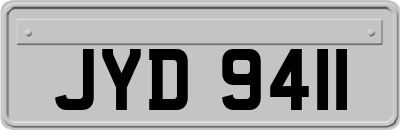 JYD 9411